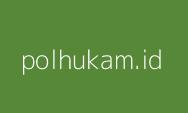 polhukam.id